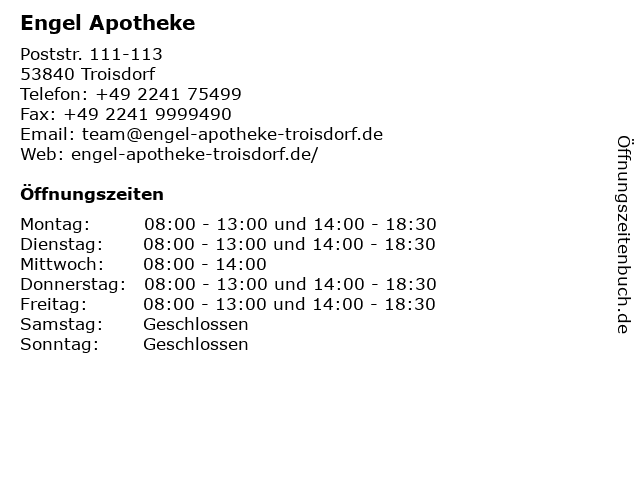 Engel Apotheke

Poststr. 111-113
53840 Troisdorf
Telefon: +49 2241 75499
Fax: +49 2241 9999490
Email: team@engel-apotheke-troisdorf.de
Web: engel-apotheke-troisdorf.de/

Öffnungszeiten

Montag: 08:00 - 13:00 und 14:00 - 18:30
Dienstag: 08:00 - 13:00 und 14:00 - 18:30
Mittwoch: 08:00 - 14:00
Donnerstag: 08:00 - 13:00 und 14:00 - 18:30
Freitag: 08:00 - 13:00 und 14:00 - 18:30
Samstag: Geschlossen
Sonntag: Geschlossen

Öffnungszeitenbuch.de